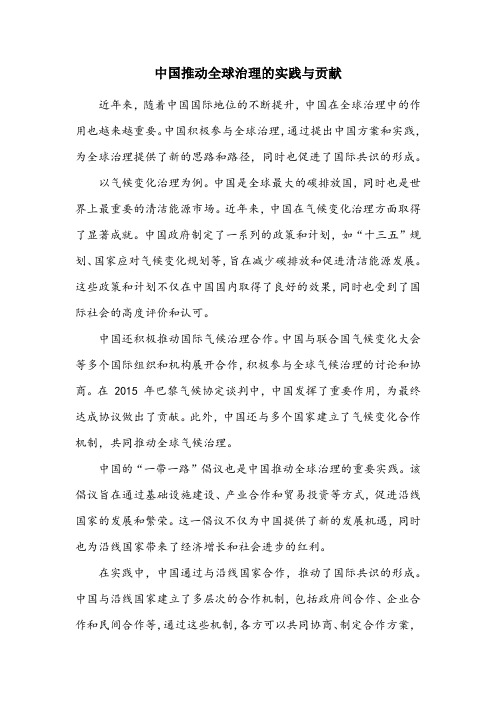 中国推动全球治理的实践与贡献

近年来，随着中国国际地位的不断提升，中国在全球治理中的作用也越来越重要。中国积极参与全球治理，通过提出中国方案和实践，为全球治理提供了新的思路和路径，同时也促进了国际共识的形成。

以气候变化治理为例。中国是全球最大的碳排放国，同时也是世界上最重要的清洁能源市场。近年来，中国在气候变化治理方面取得了显著成就。中国政府制定了一系列的政策和计划，如“十三五”规划、国家应对气候变化规划等，旨在减少碳排放和促进清洁能源发展。这些政策和计划不仅在中国国内取得了良好的效果，同时也受到了国际社会的高度评价和认可。

中国还积极推动国际气候治理合作。中国与联合国气候变化大会等多个国际组织和机构展开合作，积极参与全球气候治理的讨论和协商。在 2015 年巴黎气候协定谈判中，中国发挥了重要作用，为最终达成协议做出了贡献。此外，中国还与多个国家建立了气候变化合作机制，共同推动全球气候治理。

中国的“一带一路”倡议也是中国推动全球治理的重要实践。该倡议旨在通过基础设施建设、产业合作和贸易投资等方式，促进沿线国家的发展和繁荣。这一倡议不仅为中国提供了新的发展机遇，同时也为沿线国家带来了经济增长和社会进步的红利。

在实践中，中国通过与沿线国家合作，推动了国际共识的形成。中国与沿线国家建立了多层次的合作机制，包括政府间合作、企业合作和民间合作等，通过这些机制，各方可以共同协商、制定合作方案，